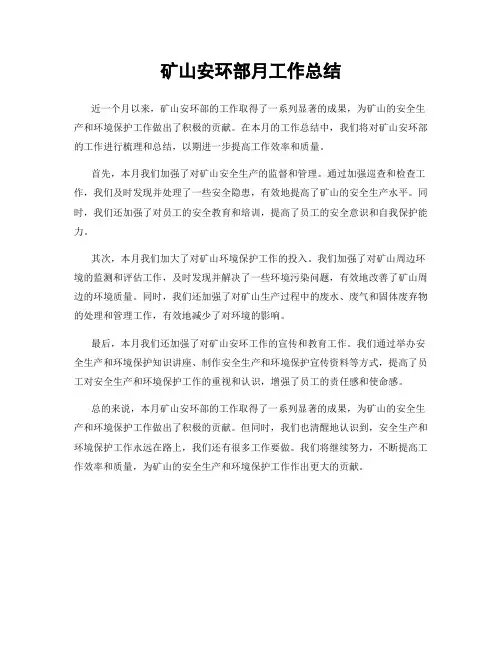 矿山安环部月工作总结

近一个月以来，矿山安环部的工作取得了一系列显著的成果，为矿山的安全生产和环境保护工作做出了积极的贡献。在本月的工作总结中，我们将对矿山安环部的工作进行梳理和总结，以期进一步提高工作效率和质量。

首先，本月我们加强了对矿山安全生产的监督和管理。通过加强巡查和检查工作，我们及时发现并处理了一些安全隐患，有效地提高了矿山的安全生产水平。同时，我们还加强了对员工的安全教育和培训，提高了员工的安全意识和自我保护能力。

其次，本月我们加大了对矿山环境保护工作的投入。我们加强了对矿山周边环境的监测和评估工作，及时发现并解决了一些环境污染问题，有效地改善了矿山周边的环境质量。同时，我们还加强了对矿山生产过程中的废水、废气和固体废弃物的处理和管理工作，有效地减少了对环境的影响。

最后，本月我们还加强了对矿山安环工作的宣传和教育工作。我们通过举办安全生产和环境保护知识讲座、制作安全生产和环境保护宣传资料等方式，提高了员工对安全生产和环境保护工作的重视和认识，增强了员工的责任感和使命感。

总的来说，本月矿山安环部的工作取得了一系列显著的成果，为矿山的安全生产和环境保护工作做出了积极的贡献。但同时，我们也清醒地认识到，安全生产和环境保护工作永远在路上，我们还有很多工作要做。我们将继续努力，不断提高工作效率和质量，为矿山的安全生产和环境保护工作作出更大的贡献。